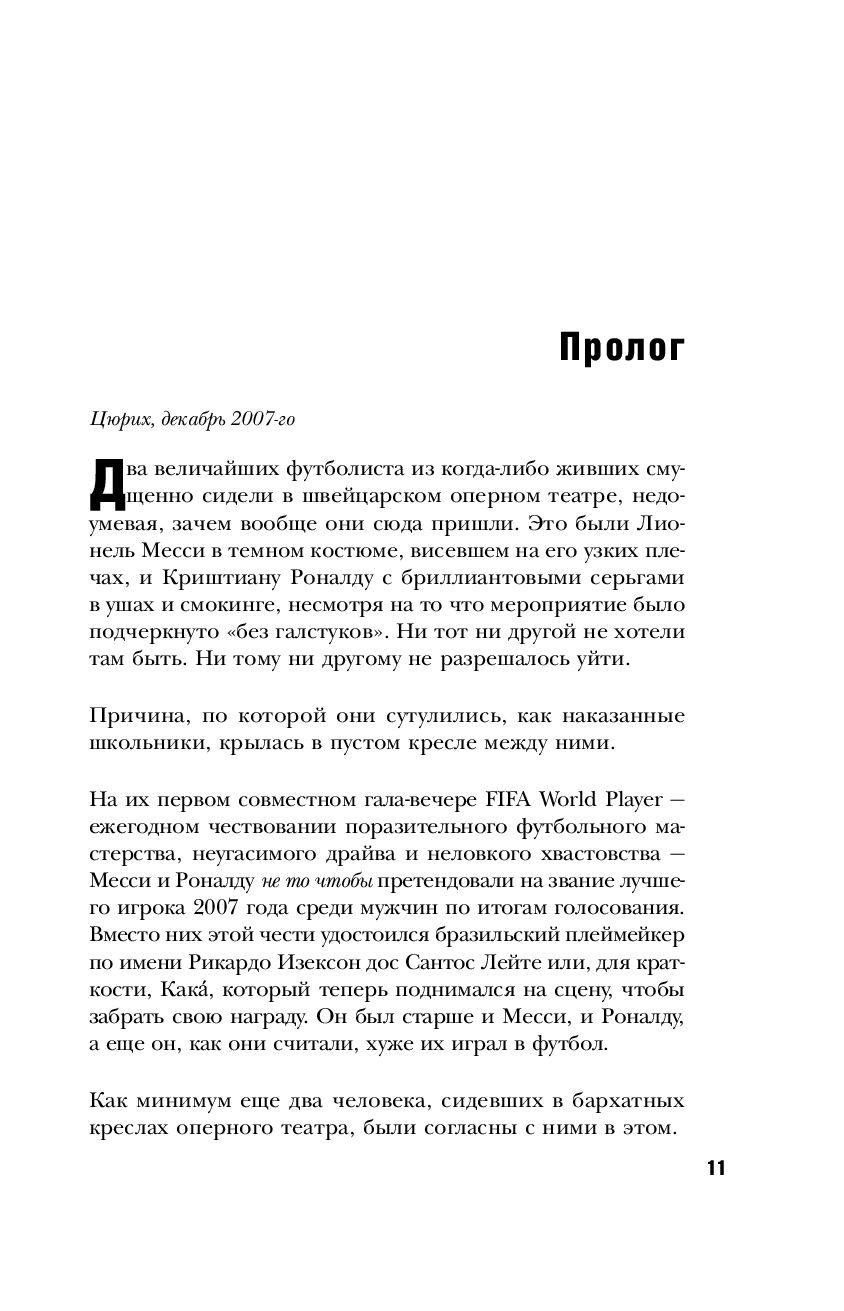 Пролог

Цюрих, декабрь 2007-го

Два величайших футболиста из когда-либо живших смущенно сидели в швейцарском оперном театре, недоумевая, зачем вообще они сюда пришли. Это были Лионель Месси в темном костюме, висевшем на его узких плечах, и Криштиану Роналду с бриллиантовыми серьгами в ушах и смокинге, несмотря на то что мероприятие было подчеркнуто «без галстуков». Ни тот ни другой не хотели там быть. Ни тому ни другому не разрешалось уйти.

Причина, по которой они сутулились, как наказанные школьники, крылась в пустом кресле между ними.

На их первом совместном гала-вечере FIFA World Player — ежегодном чествовании поразительного футбольного мастерства, неугасимого драйва и неловкого хвастовства — Месси и Роналду не то чтобы претендовали на звание лучшего игрока 2007 года среди мужчин по итогам голосования. Вместо них этой чести удостоился бразильский плеймейкер по имени Рикардо Изексон дос Сантос Лейте или, для краткости, Кака́, который теперь поднимался на сцену, чтобы забрать свою награду. Он был старше и Месси, и Роналду, а еще он, как они считали, хуже их играл в футбол.

Как минимум еще два человека, сидевших в бархатных креслах оперного театра, были согласны с ними в этом.

11